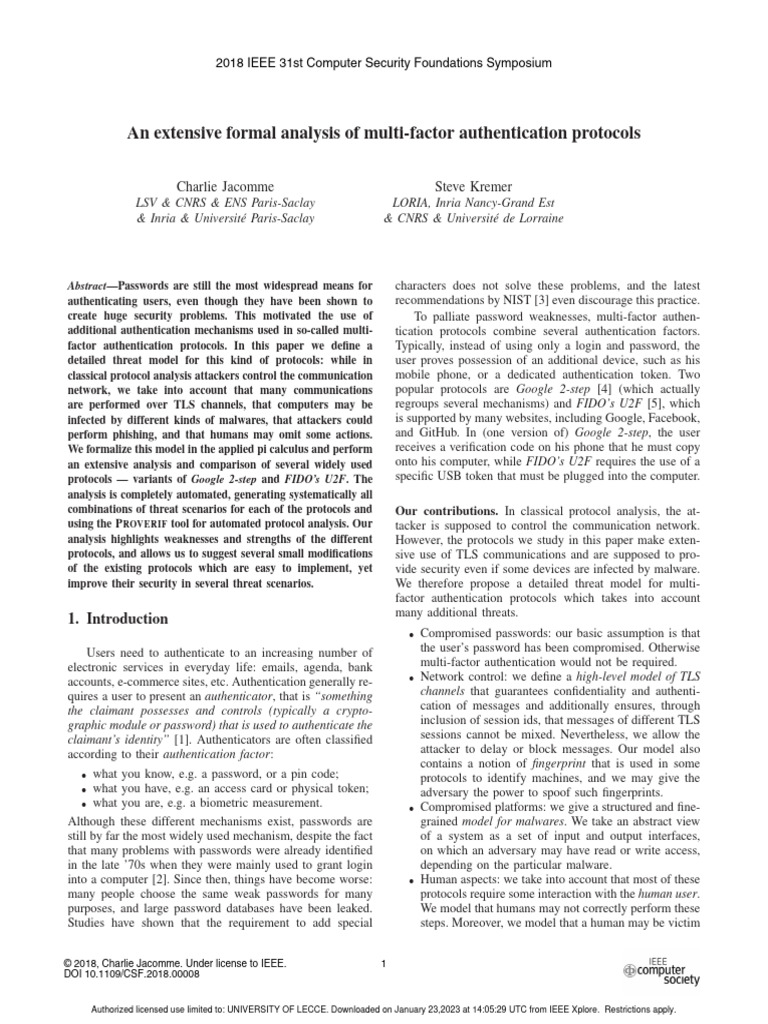 2018 IEEE 31st Computer Security Foundations Symposium

An extensive formal analysis of multi-factor authentication protocols

Charlie Jacomme
LSV & CNRS & ENS Paris-Saclay
& Inria & Université Paris-Saclay

Steve Kremer
LORIA, Inria Nancy-Grand Est
& CNRS & Université de Lorraine

Abstract—Passwords are still the most widespread means for authenticating users, even though they have been shown to create huge security problems. This motivated the use of additional authentication mechanisms used in so-called multi-factor authentication protocols. In this paper we define a detailed threat model for this kind of protocols: while in classical protocol analysis attackers control the communication network, we take into account that many communications are performed over TLS channels, that computers may be infected by different kinds of malwares, that attackers could perform phishing, and that humans may omit some actions. We formalize this model in the applied pi calculus and perform an extensive analysis and comparison of several widely used protocols — variants of Google 2-step and FIDO's U2F. The analysis is completely automated, generating systematically all combinations of threat scenarios for each of the protocols and using the PROVERIF tool for automated protocol analysis. Our analysis highlights weaknesses and strengths of the different protocols, and allows us to suggest several small modifications of the existing protocols which are easy to implement, yet improve their security in several threat scenarios.

1. Introduction

Users need to authenticate to an increasing number of electronic services in everyday life: emails, agenda, bank accounts, e-commerce sites, etc. Authentication generally requires a user to present an authenticator, that is "something the claimant possesses and controls (typically a cryptographic module or password) that is used to authenticate the claimant's identity" [1]. Authenticators are often classified according to their authentication factor:

• what you know, e.g. a password, or a pin code;
• what you have, e.g. an access card or physical token;
• what you are, e.g. a biometric measurement.

Although these different mechanisms exist, passwords are still by far the most widely used mechanism, despite the fact that many problems with passwords were already identified in the late '70s when they were mainly used to grant login into a computer [2]. Since then, things have become worse: many people choose the same weak passwords for many purposes, and large password databases have been leaked. Studies have shown that the requirement to add special characters does not solve these problems, and the latest recommendations by NIST [3] even discourage this practice.

To palliate password weaknesses, multi-factor authentication protocols combine several authentication factors. Typically, instead of using only a login and password, the user proves possession of an additional device, such as his mobile phone, or a dedicated authentication token. Two popular protocols are Google 2-step [4] (which actually regroups several mechanisms) and FIDO's U2F [5], which is supported by many websites, including Google, Facebook, and GitHub. In (one version of) Google 2-step, the user receives a verification code on his phone that he must copy onto his computer, while FIDO's U2F requires the use of a specific USB token that must be plugged into the computer.

Our contributions. In classical protocol analysis, the attacker is supposed to control the communication network. However, the protocols we study in this paper make extensive use of TLS communications and are supposed to provide security even if some devices are infected by malware. We therefore propose a detailed threat model for multi-factor authentication protocols which takes into account many additional threats.

• Compromised passwords: our basic assumption is that the user's password has been compromised. Otherwise multi-factor authentication would not be required.
• Network control: we define a high-level model of TLS channels that guarantees confidentiality and authentication of messages and additionally ensures, through inclusion of session ids, that messages of different TLS sessions cannot be mixed. Nevertheless, we allow the attacker to delay or block messages. Our model also contains a notion of fingerprint that is used in some protocols to identify machines, and we may give the adversary the power to spoof such fingerprints.
• Compromised platforms: we give a structured and fine-grained model for malwares. We take an abstract view of a system as a set of input and output interfaces, on which an adversary may have read or write access, depending on the particular malware.
• Human aspects: we take into account that most of these protocols require some interaction with the human user. We model that humans may not correctly perform these steps. Moreover, we model that a human may be victim

© 2018, Charlie Jacomme. Under license to IEEE.
DOI 10.1109/CSF.2018.00008

1

IEEE computer society

Authorized licensed use limited to: UNIVERSITY OF LECCE. Downloaded on January 23,2023 at 14:05:29 UTC from IEEE Xplore. Restrictions apply.